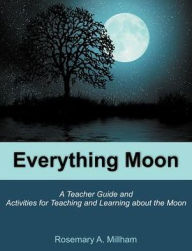 Everything Moon

A Teacher Guide and
Activities for Teaching and Learning about the Moon

Rosemary A. Millham